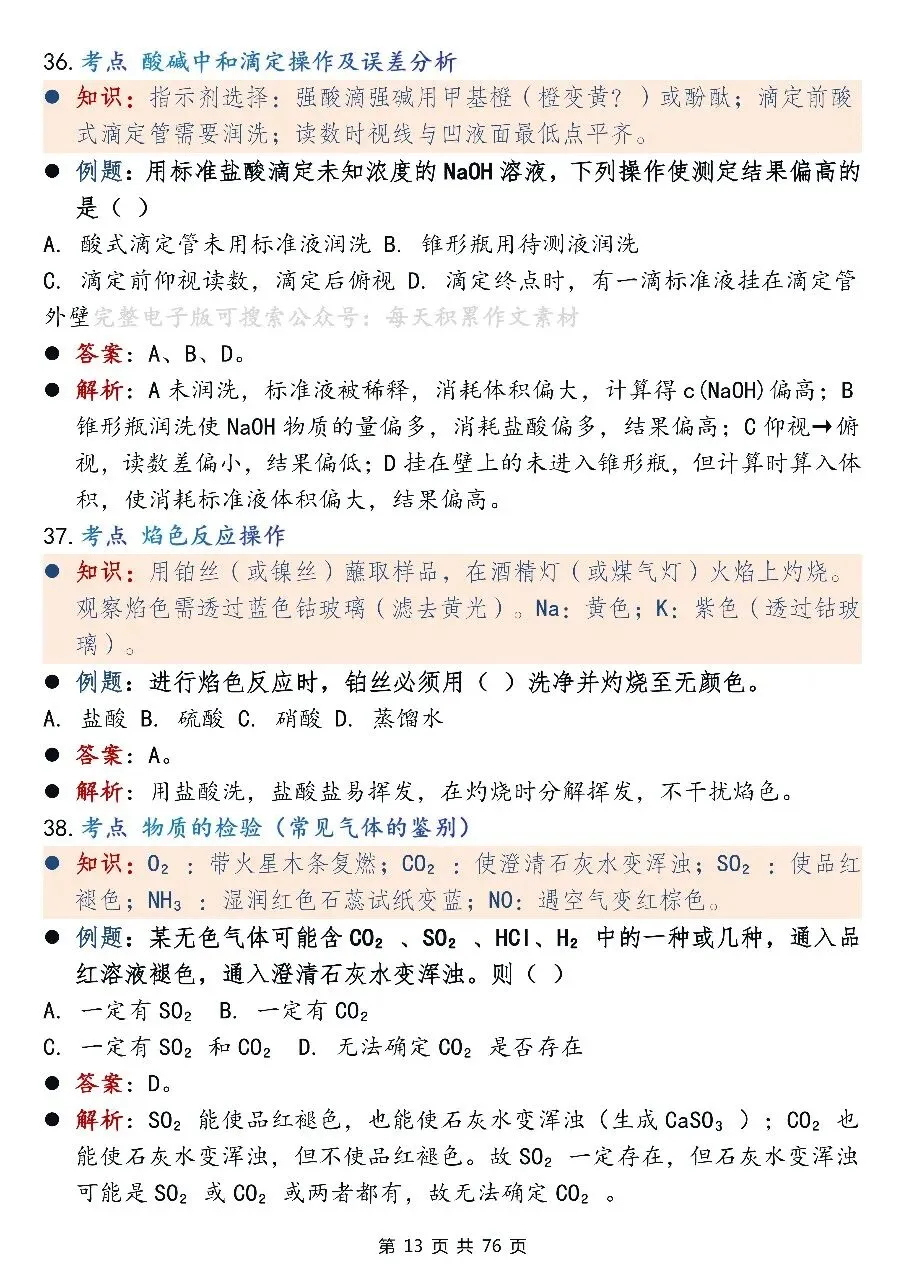 36.考点 酸碱中和滴定操作及误差分析

• 知识：指示剂选择：强酸滴强碱用甲基橙（橙变黄？）或酚酞；滴定前酸式滴定管需要润洗；读数时视线与凹液面最低点平齐。

• 例题：用标准盐酸滴定未知浓度的NaOH溶液，下列操作使测定结果偏高的是（ ）

A. 酸式滴定管未用标准液润洗 B. 锥形瓶用待测液润洗

C. 滴定前仰视读数，滴定后俯视 D. 滴定终点时，有一滴标准液挂在滴定管外壁

• 答案：A、B、D。

• 解析：A未润洗，标准液被稀释，消耗体积偏大，计算得c(NaOH)偏高；B锥形瓶润洗使NaOH物质的量偏多，消耗盐酸偏多，结果偏高；C仰视→俯视，读数差偏小，结果偏低；D挂在壁上的未进入锥形瓶，但计算时算入体积，使消耗标准液体积偏大，结果偏高。

37.考点 焰色反应操作

• 知识：用铂丝（或镍丝）蘸取样品，在酒精灯（或煤气灯）火焰上灼烧。观察焰色需透过蓝色钴玻璃（滤去黄光）。Na：黄色；K：紫色（透过钴玻璃）。

• 例题：进行焰色反应时，铂丝必须用（ ）洗净并灼烧至无颜色。

A. 盐酸 B. 硫酸 C. 硝酸 D. 蒸馏水

• 答案：A。

• 解析：用盐酸洗，盐酸盐易挥发，在灼烧时分解挥发，不干扰焰色。

38.考点 物质的检验（常见气体的鉴别）

• 知识：$O_2$：带火星木条复燃；$CO_2$：使澄清石灰水变浑浊；$SO_2$：使品红褪色；$NH_3$：湿润红色石蕊试纸变蓝；NO：遇空气变红棕色。

• 例题：某无色气体可能含$CO_2$、$SO_2$、HCl、$H_2$中的一种或几种，通入品红溶液褪色，通入澄清石灰水变浑浊。则（ ）

A. 一定有$SO_2$ B. 一定有$CO_2$

C. 一定有$SO_2$和$CO_2$ D. 无法确定$CO_2$是否存在

• 答案：D。

• 解析：$SO_2$能使品红褪色，也能使石灰水变浑浊（生成$CaSO_3$）；$CO_2$也能使石灰水变浑浊，但不使品红褪色。故$SO_2$一定存在，但石灰水变浑浊可能是$SO_2$或$CO_2$或两者都有，故无法确定$CO_2$。

第13页 共76页

完整电子版可搜索公众号：每天积累作文素材